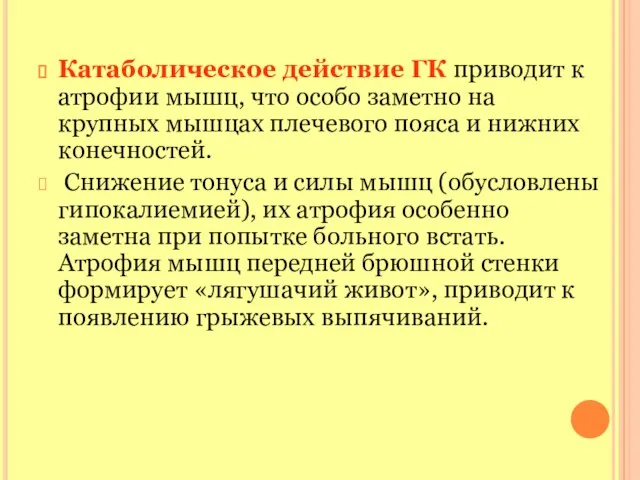 Катаболическое действие ГК приводит к атрофии мышц, что особо заметно на крупных мышцах плечевого пояса и нижних конечностей.

Снижение тонуса и силы мышц (обусловлены гипокалиемией), их атрофия особенно заметна при попытке больного встать. Атрофия мышц передней брюшной стенки формирует «лягушачий живот», приводит к появлению грыжевых выпячиваний.